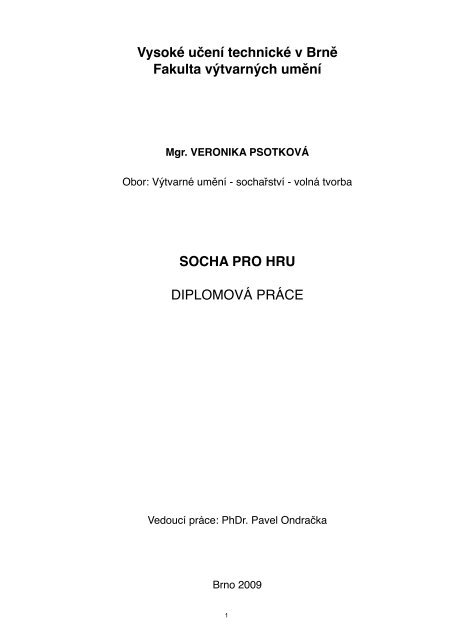 Vysoké učení technické v Brně
Fakulta výtvarných umění

Mgr. VERONIKA PSOTKOVÁ

Obor: Výtvarné umění - sochařství - volná tvorba

SOCHA PRO HRU

DIPLOMOVÁ PRÁCE

Vedoucí práce: PhDr. Pavel Ondračka

Brno 2009

1